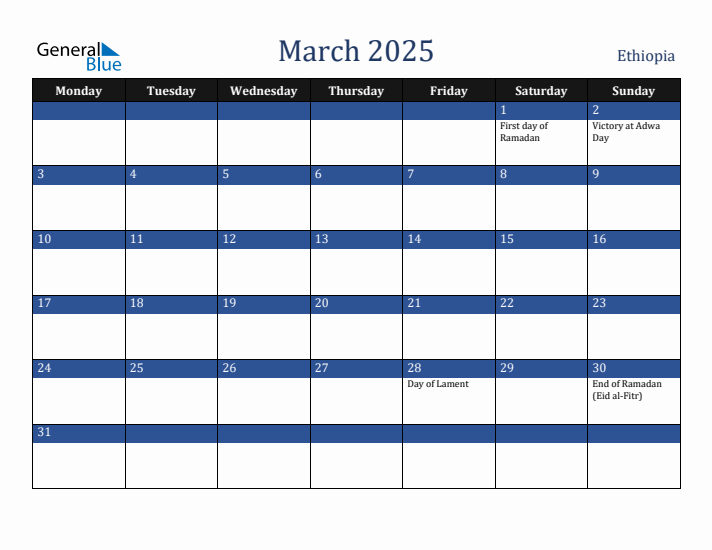 General Blue

March 2025

Ethiopia

| Monday | Tuesday | Wednesday | Thursday | Friday | Saturday | Sunday |
|---|---|---|---|---|---|---|
| | | | | | 1 First day of Ramadan | 2 Victory at Adwa Day |
| 3 | 4 | 5 | 6 | 7 | 8 | 9 |
| 10 | 11 | 12 | 13 | 14 | 15 | 16 |
| 17 | 18 | 19 | 20 | 21 | 22 | 23 |
| 24 | 25 | 26 | 27 | 28 Day of Lament | 29 | 30 End of Ramadan (Eid al-Fitr) |
| 31 | | | | | | |